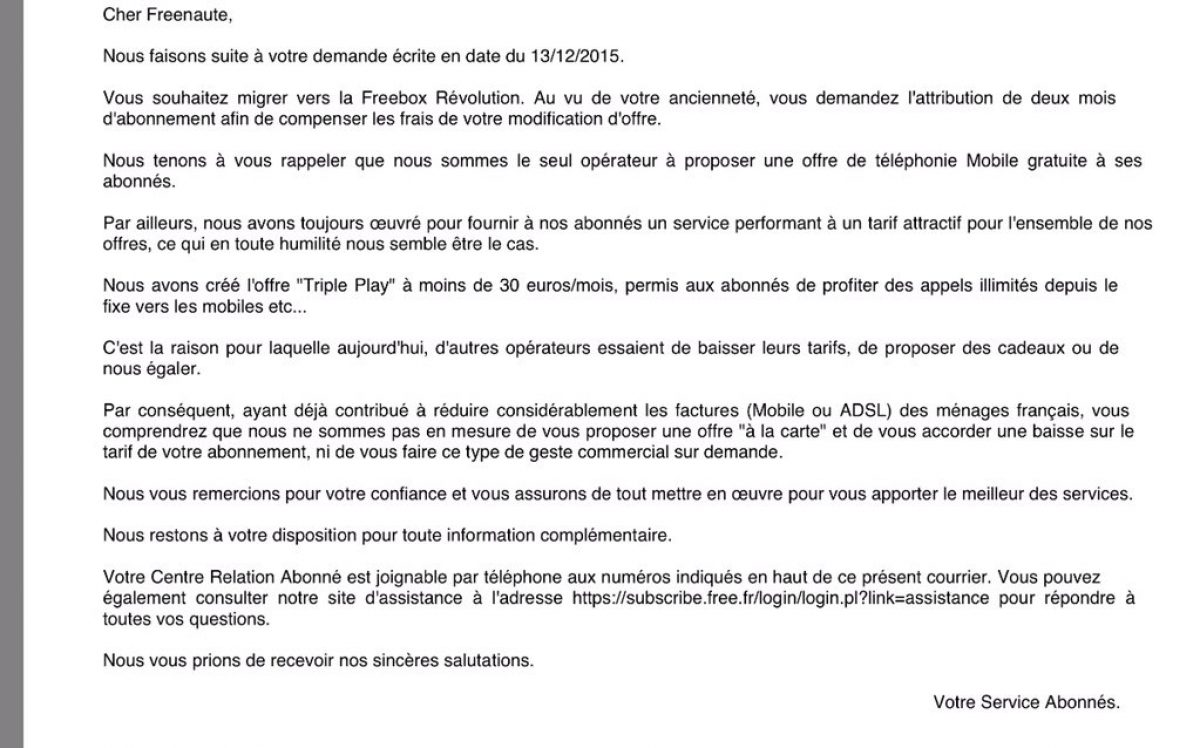 Cher Freenaute,

Nous faisons suite à votre demande écrite en date du 13/12/2015.

Vous souhaitez migrer vers la Freebox Révolution. Au vu de votre ancienneté, vous demandez l'attribution de deux mois d'abonnement afin de compenser les frais de votre modification d'offre.

Nous tenons à vous rappeler que nous sommes le seul opérateur à proposer une offre de téléphonie Mobile gratuite à ses abonnés.

Par ailleurs, nous avons toujours œuvré pour fournir à nos abonnés un service performant à un tarif attractif pour l'ensemble de nos offres, ce qui en toute humilité nous semble être le cas.

Nous avons créé l'offre "Triple Play" à moins de 30 euros/mois, permis aux abonnés de profiter des appels illimités depuis le fixe vers les mobiles etc...

C'est la raison pour laquelle aujourd'hui, d'autres opérateurs essaient de baisser leurs tarifs, de proposer des cadeaux ou de nous égaler.

Par conséquent, ayant déjà contribué à réduire considérablement les factures (Mobile ou ADSL) des ménages français, vous comprendrez que nous ne sommes pas en mesure de vous proposer une offre "à la carte" et de vous accorder une baisse sur le tarif de votre abonnement, ni de vous faire ce type de geste commercial sur demande.

Nous vous remercions pour votre confiance et vous assurons de tout mettre en œuvre pour vous apporter le meilleur des services.

Nous restons à votre disposition pour toute information complémentaire.

Votre Centre Relation Abonné est joignable par téléphone aux numéros indiqués en haut de ce présent courrier. Vous pouvez également consulter notre site d'assistance à l'adresse https://subscribe.free.fr/login/login.pl?link=assistance pour répondre à toutes vos questions.

Nous vous prions de recevoir nos sincères salutations.

Votre Service Abonnés.